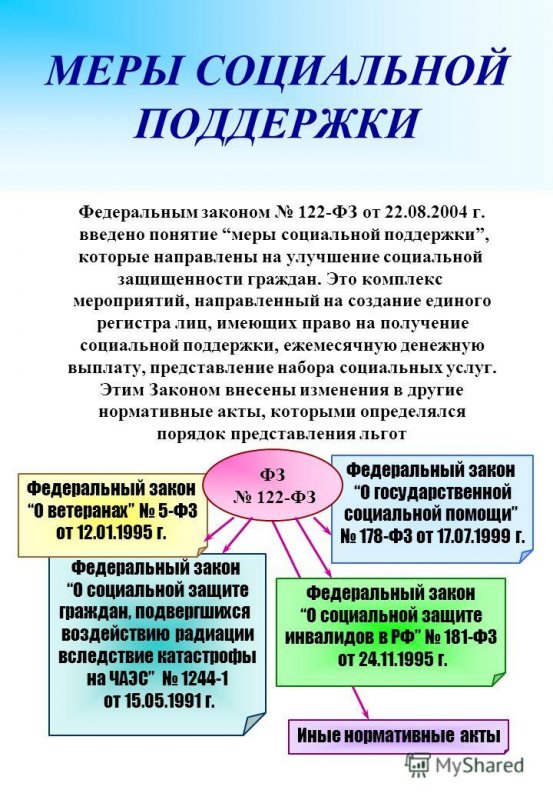 МЕРЫ СОЦИАЛЬНОЙ ПОДДЕРЖКИ

Федеральным законом № 122-ФЗ от 22.08.2004 г. введено понятие “меры социальной поддержки”, которые направлены на улучшение социальной защищенности граждан. Это комплекс мероприятий, направленный на создание единого регистра лиц, имеющих право на получение социальной поддержки, ежемесячную денежную выплату, представление набора социальных услуг. Этим Законом внесены изменения в другие нормативные акты, которыми определялся порядок представления льгот

ФЗ № 122-ФЗ

Федеральный закон “О ветеранах” № 5-ФЗ от 12.01.1995 г.

Федеральный закон “О государственной социальной помощи” № 178-ФЗ от 17.07.1999 г.

Федеральный закон “О социальной защите граждан, подвергшихся воздействию радиации вследствие катастрофы на ЧАЭС” № 1244-1 от 15.05.1991 г.

Федеральный закон “О социальной защите инвалидов в РФ” № 181-ФЗ от 24.11.1995 г.

Иные нормативные акты

MyShared